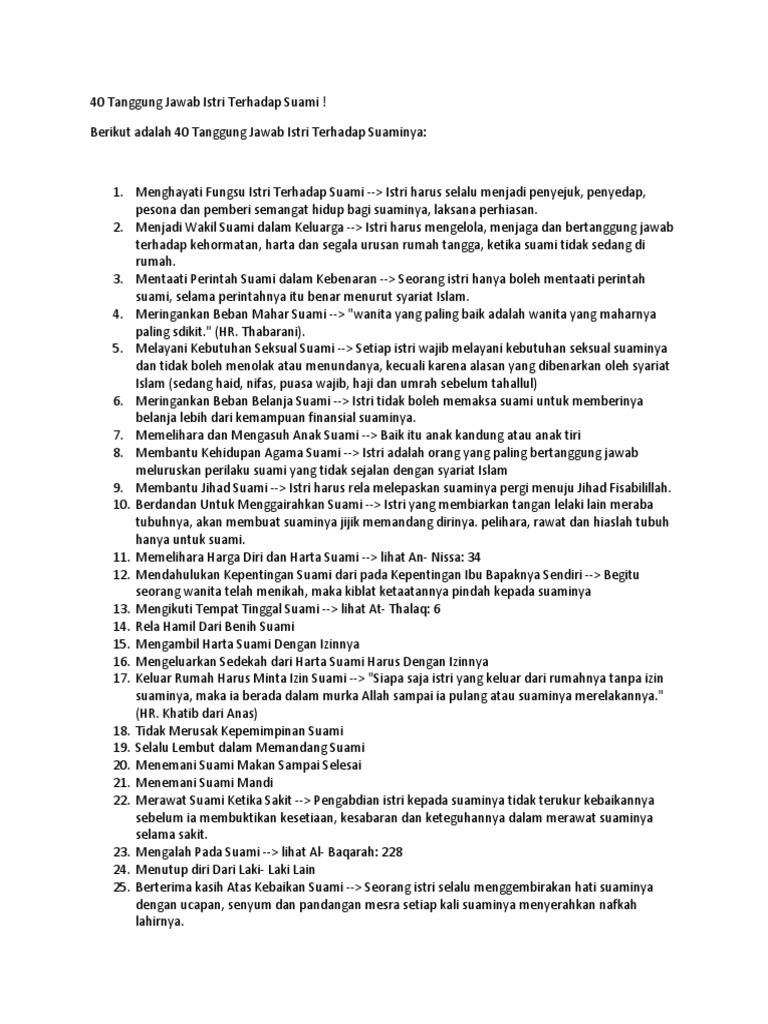 40 Tanggung Jawab Istri Terhadap Suami !

Berikut adalah 40 Tanggung Jawab Istri Terhadap Suaminya:

1. Menghayati Fungsu Istri Terhadap Suami --> Istri harus selalu menjadi penyejuk, penyedap, pesona dan pemberi semangat hidup bagi suaminya, laksana perhiasan.
2. Menjadi Wakil Suami dalam Keluarga --> Istri harus mengelola, menjaga dan bertanggung jawab terhadap kehormatan, harta dan segala urusan rumah tangga, ketika suami tidak sedang di rumah.
3. Mentaati Perintah Suami dalam Kebenaran --> Seorang istri hanya boleh mentaati perintah suami, selama perintahnya itu benar menurut syariat Islam.
4. Meringankan Beban Mahar Suami --> "wanita yang paling baik adalah wanita yang maharnya paling sdikit." (HR. Thabarani).
5. Melayani Kebutuhan Seksual Suami --> Setiap istri wajib melayani kebutuhan seksual suaminya dan tidak boleh menolak atau menundanya, kecuali karena alasan yang dibenarkan oleh syariat Islam (sedang haid, nifas, puasa wajib, haji dan umrah sebelum tahallul)
6. Meringankan Beban Belanja Suami --> Istri tidak boleh memaksa suami untuk memberinya belanja lebih dari kemampuan finansial suaminya.
7. Memelihara dan Mengasuh Anak Suami --> Baik itu anak kandung atau anak tiri
8. Membantu Kehidupan Agama Suami --> Istri adalah orang yang paling bertanggung jawab meluruskan perilaku suami yang tidak sejalan dengan syariat Islam
9. Membantu Jihad Suami --> Istri harus rela melepaskan suaminya pergi menuju Jihad Fisabilillah.
10. Berdandan Untuk Menggairahkan Suami --> Istri yang membiarkan tangan lelaki lain meraba tubuhnya, akan membuat suaminya jijik memandang dirinya. pelihara, rawat dan hiaslah tubuh hanya untuk suami.
11. Memelihara Harga Diri dan Harta Suami --> lihat An- Nissa: 34
12. Mendahulukan Kepentingan Suami dari pada Kepentingan Ibu Bapaknya Sendiri --> Begitu seorang wanita telah menikah, maka kiblat ketaatannya pindah kepada suaminya
13. Mengikuti Tempat Tinggal Suami --> lihat At- Thalaq: 6
14. Rela Hamil Dari Benih Suami
15. Mengambil Harta Suami Dengan Izinnya
16. Mengeluarkan Sedekah dari Harta Suami Harus Dengan Izinnya
17. Keluar Rumah Harus Minta Izin Suami --> "Siapa saja istri yang keluar dari rumahnya tanpa izin suaminya, maka ia berada dalam murka Allah sampai ia pulang atau suaminya merelakannya." (HR. Khatib dari Anas)
18. Tidak Merusak Kepemimpinan Suami
19. Selalu Lembut dalam Memandang Suami
20. Menemani Suami Makan Sampai Selesai
21. Menemani Suami Mandi
22. Merawat Suami Ketika Sakit --> Pengabdian istri kepada suaminya tidak terukur kebaikannya sebelum ia membuktikan kesetiaan, kesabaran dan keteguhannya dalam merawat suaminya selama sakit.
23. Mengalah Pada Suami --> lihat Al- Baqarah: 228
24. Menutup diri Dari Laki- Laki Lain
25. Berterima kasih Atas Kebaikan Suami --> Seorang istri selalu menggembirakan hati suaminya dengan ucapan, senyum dan pandangan mesra setiap kali suaminya menyerahkan nafkah lahirnya.